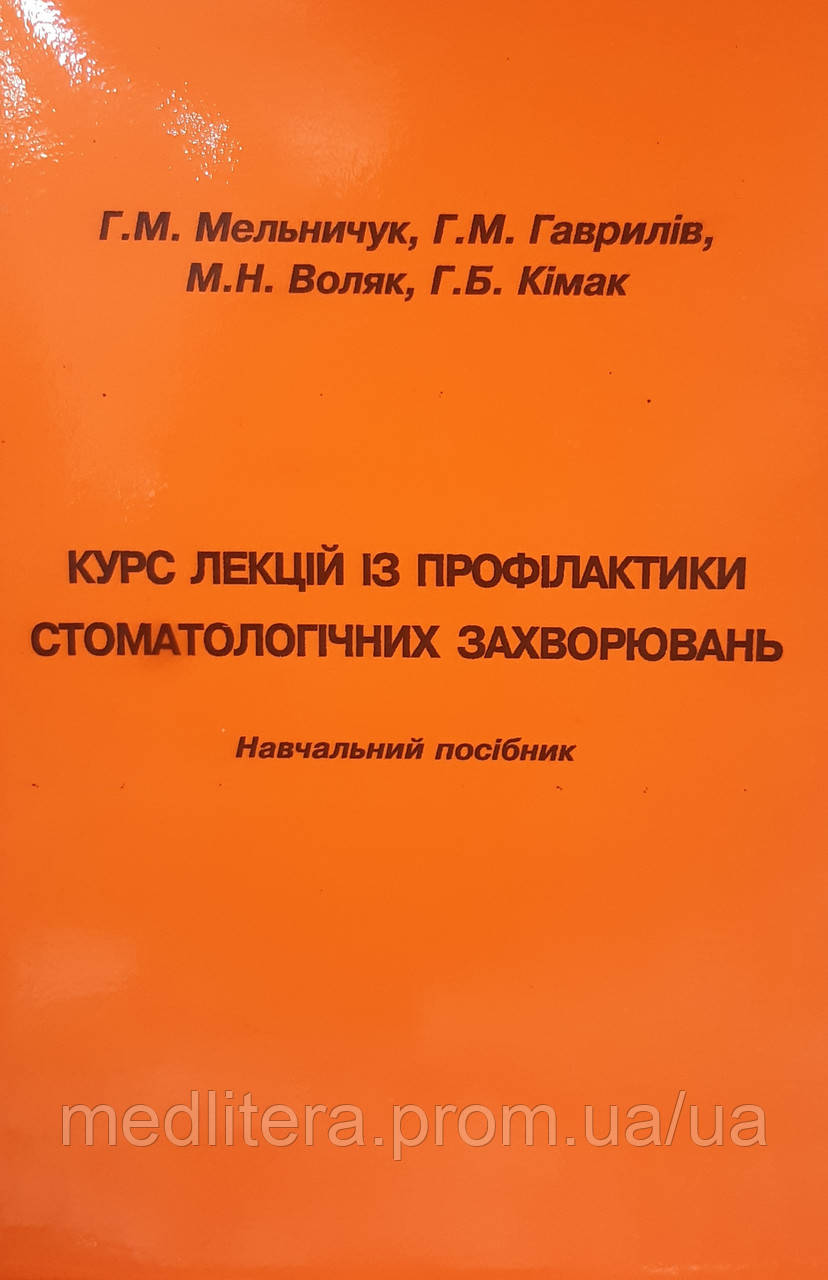 Г.М. Мельничук, Г.М. Гаврилів,
М.Н. Воляк, Г.Б. Кімак

КУРС ЛЕКЦІЙ ІЗ ПРОФІЛАКТИКИ СТОМАТОЛОГІЧНИХ ЗАХВОРЮВАНЬ

Навчальний посібник

medlitera.prom.ua/ua